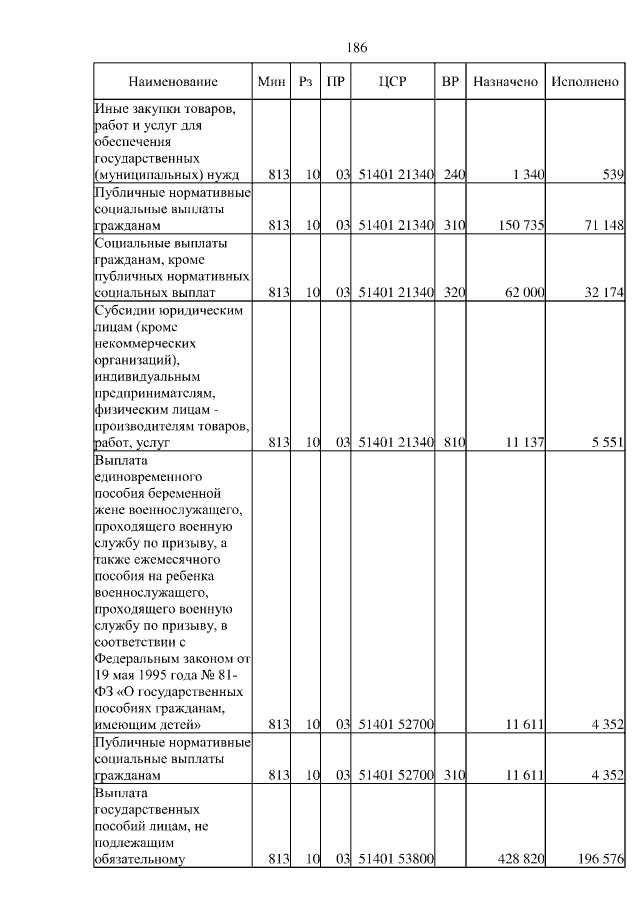 186

| Наименование | Мин | Рз | ПР | ЦСР | ВР | Назначено | Исполнено |
|---|---|---|---|---|---|---|---|
| Иные закупки товаров, работ и услуг для обеспечения государственных (муниципальных) нужд | 813 | 10 | 03 | 51401 21340 | 240 | 1 340 | 539 |
| Публичные нормативные социальные выплаты гражданам | 813 | 10 | 03 | 51401 21340 | 310 | 150 735 | 71 148 |
| Социальные выплаты гражданам, кроме публичных нормативных социальных выплат | 813 | 10 | 03 | 51401 21340 | 320 | 62 000 | 32 174 |
| Субсидии юридическим лицам (кроме некоммерческих организаций), индивидуальным предпринимателям, физическим лицам - производителям товаров, работ, услуг | 813 | 10 | 03 | 51401 21340 | 810 | 11 137 | 5 551 |
| Выплата единовременного пособия беременной жене военнослужащего, проходящего военную службу по призыву, а также ежемесячного пособия на ребенка военнослужащего, проходящего военную службу по призыву, в соответствии с Федеральным законом от 19 мая 1995 года № 81-ФЗ «О государственных пособиях гражданам, имеющим детей» | 813 | 10 | 03 | 51401 52700 | | 11 611 | 4 352 |
| Публичные нормативные социальные выплаты гражданам | 813 | 10 | 03 | 51401 52700 | 310 | 11 611 | 4 352 |
| Выплата государственных пособий лицам, не подлежащим обязательному | 813 | 10 | 03 | 51401 53800 | | 428 820 | 196 576 |